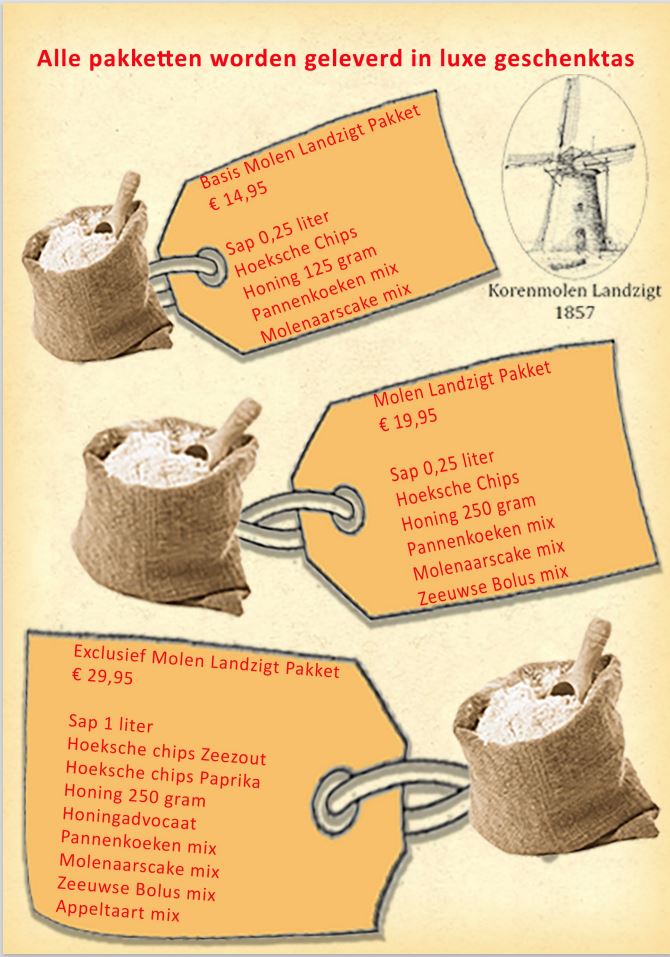 Alle pakketten worden geleverd in luxe geschenktas

Basis Molen Landzigt Pakket
€ 14,95

Sap 0,25 liter
Hoeksche Chips
Honing 125 gram
Pannenkoeken mix
Molenaarscake mix

Korenmolen Landzigt
1857

Molen Landzigt Pakket
€ 19,95

Sap 0,25 liter
Hoeksche Chips
Honing 250 gram
Pannenkoeken mix
Molenaarscake mix
Zeeuwse Bolus mix

Exclusief Molen Landzigt Pakket
€ 29,95

Sap 1 liter
Hoeksche chips Zeezout
Hoeksche chips Paprika
Honing 250 gram
Honingadvocaat
Pannenkoeken mix
Molenaarscake mix
Zeeuwse Bolus mix
Appeltaart mix